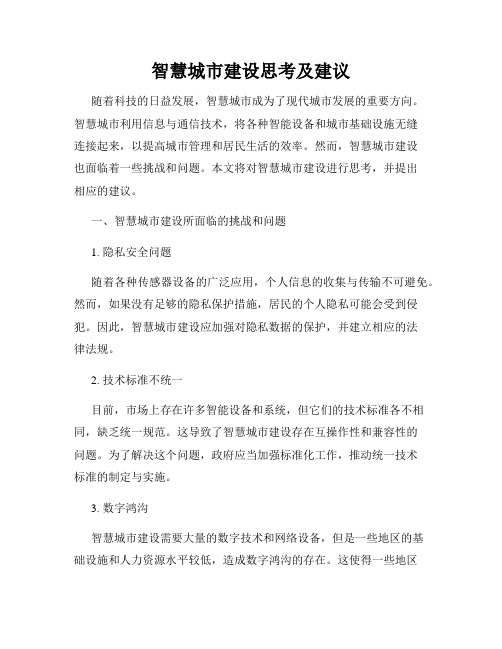 智慧城市建设思考及建议

随着科技的日益发展，智慧城市成为了现代城市发展的重要方向。智慧城市利用信息与通信技术，将各种智能设备和城市基础设施无缝连接起来，以提高城市管理和居民生活的效率。然而，智慧城市建设也面临着一些挑战和问题。本文将对智慧城市建设进行思考，并提出相应的建议。

一、智慧城市建设所面临的挑战和问题

1. 隐私安全问题

随着各种传感器设备的广泛应用，个人信息的收集与传输不可避免。然而，如果没有足够的隐私保护措施，居民的个人隐私可能会受到侵犯。因此，智慧城市建设应加强对隐私数据的保护，并建立相应的法律法规。

2. 技术标准不统一

目前，市场上存在许多智能设备和系统，但它们的技术标准各不相同，缺乏统一规范。这导致了智慧城市建设存在互操作性和兼容性的问题。为了解决这个问题，政府应当加强标准化工作，推动统一技术标准的制定与实施。

3. 数字鸿沟

智慧城市建设需要大量的数字技术和网络设备，但是一些地区的基础设施和人力资源水平较低，造成数字鸿沟的存在。这使得一些地区